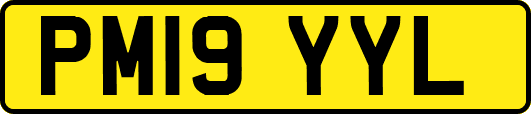 PM19 YYL